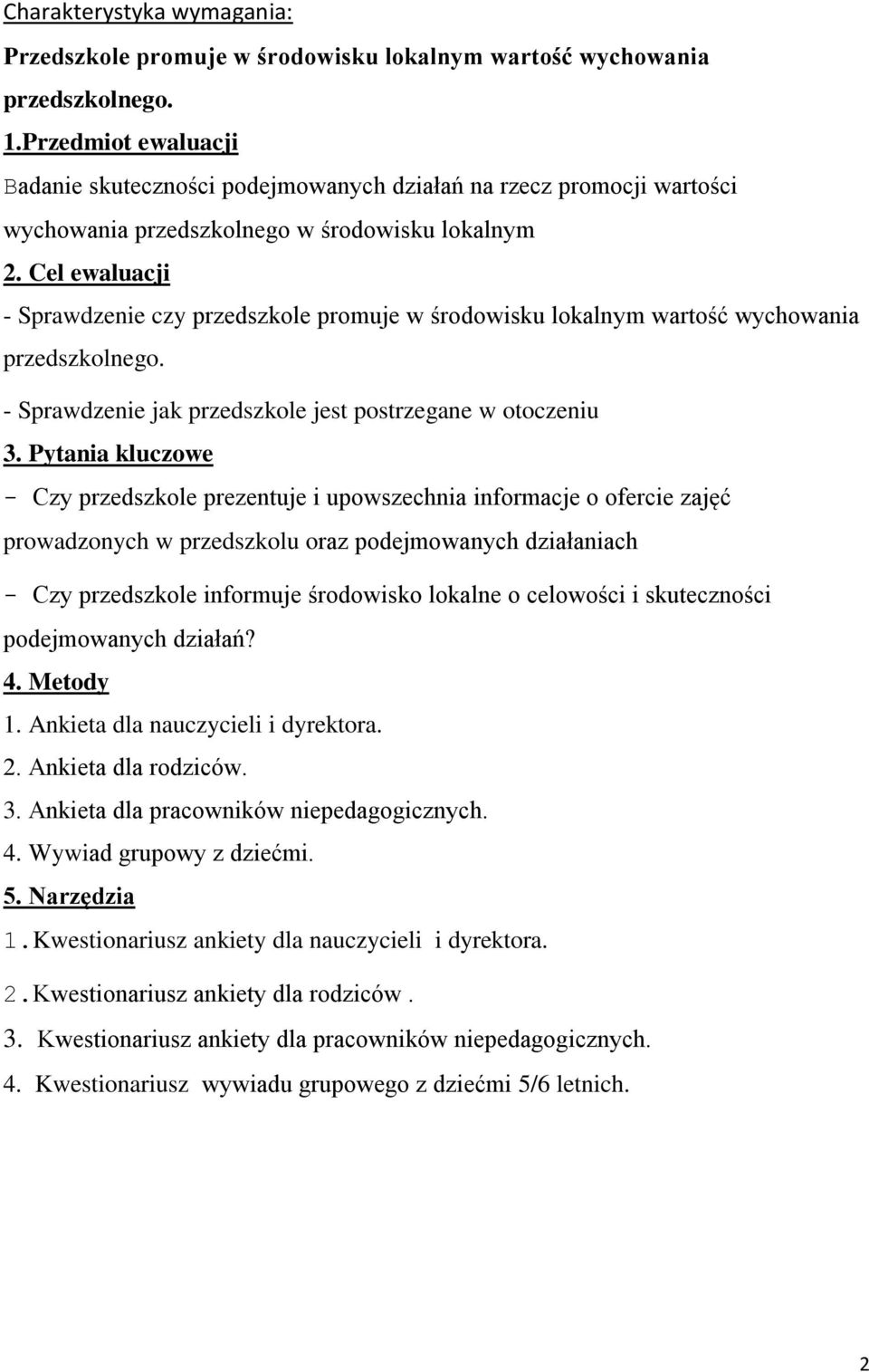 Charakterystyka wymagania:

Przedszkole promuje w środowisku lokalnym wartość wychowania przedszkolnego.

1.Przedmiot ewaluacji

Badanie skuteczności podejmowanych działań na rzecz promocji wartości wychowania przedszkolnego w środowisku lokalnym

2. Cel ewaluacji

- Sprawdzenie czy przedszkole promuje w środowisku lokalnym wartość wychowania przedszkolnego.

- Sprawdzenie jak przedszkole jest postrzegane w otoczeniu

3. Pytania kluczowe

- Czy przedszkole prezentuje i upowszechnia informacje o ofercie zajęć prowadzonych w przedszkolu oraz podejmowanych działaniach

- Czy przedszkole informuje środowisko lokalne o celowości i skuteczności podejmowanych działań?

4. Metody

1. Ankieta dla nauczycieli i dyrektora.

2. Ankieta dla rodziców.

3. Ankieta dla pracowników niepedagogicznych.

4. Wywiad grupowy z dziećmi.

5. Narzędzia

1. Kwestionariusz ankiety dla nauczycieli i dyrektora.

2. Kwestionariusz ankiety dla rodziców .

3. Kwestionariusz ankiety dla pracowników niepedagogicznych.

4. Kwestionariusz wywiadu grupowego z dziećmi 5/6 letnich.

2